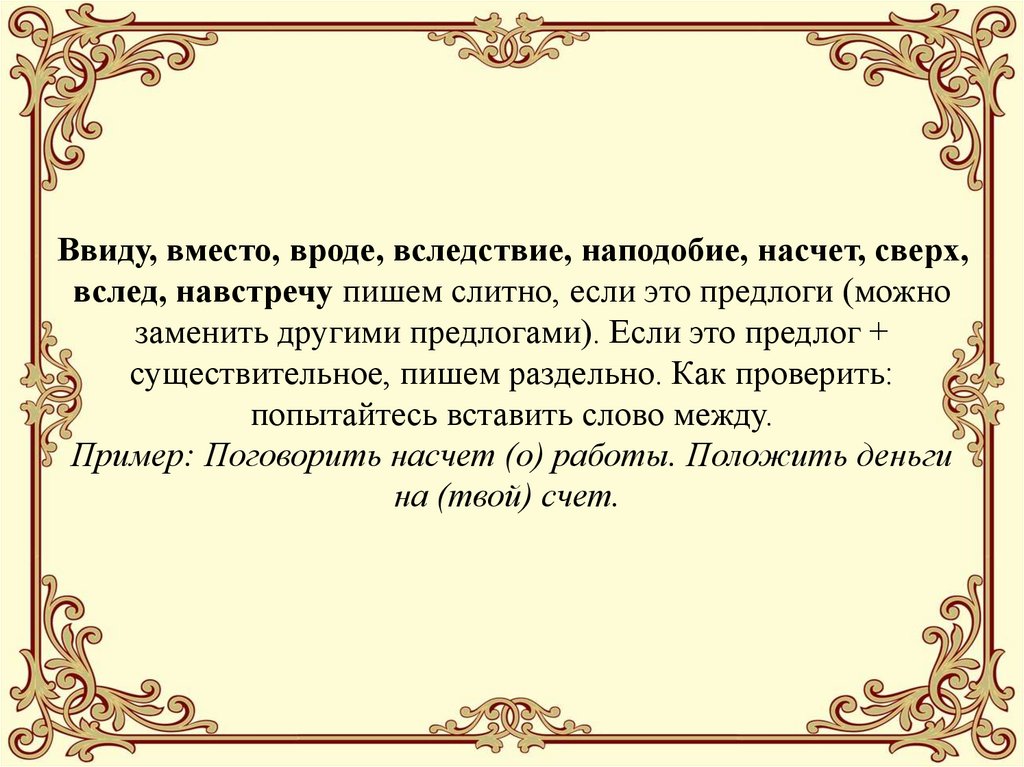 Ввиду, вместо, вроде, вследствие, наподобие, насчет, сверх, вслед, навстречу пишем слитно, если это предлоги (можно заменить другими предлогами). Если это предлог + существительное, пишем раздельно. Как проверить: попытайтесь вставить слово между.

Пример: Поговорить насчет (о) работы. Положить деньги на (твой) счет.